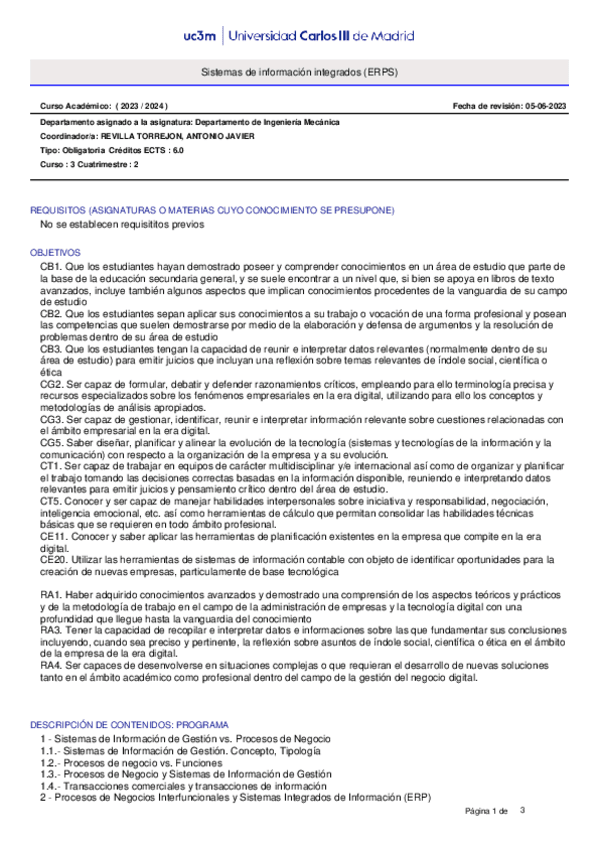 uc3m | Universidad Carlos III de Madrid

Sistemas de información integrados (ERPS)

Curso Académico: ( 2023 / 2024 )

Fecha de revisión: 05-06-2023

Departamento asignado a la asignatura: Departamento de Ingeniería Mecánica
Coordinador/a: REVILLA TORREJON, ANTONIO JAVIER
Tipo: Obligatoria Créditos ECTS : 6.0
Curso : 3 Cuatrimestre : 2

REQUISITOS (ASIGNATURAS O MATERIAS CUYO CONOCIMIENTO SE PRESUPONE)
No se establecen requisititos previos

OBJETIVOS
CB1. Que los estudiantes hayan demostrado poseer y comprender conocimientos en un área de estudio que parte de la base de la educación secundaria general, y se suele encontrar a un nivel que, si bien se apoya en libros de texto avanzados, incluye también algunos aspectos que implican conocimientos procedentes de la vanguardia de su campo de estudio
CB2. Que los estudiantes sepan aplicar sus conocimientos a su trabajo o vocación de una forma profesional y posean las competencias que suelen demostrarse por medio de la elaboración y defensa de argumentos y la resolución de problemas dentro de su área de estudio
CB3. Que los estudiantes tengan la capacidad de reunir e interpretar datos relevantes (normalmente dentro de su área de estudio) para emitir juicios que incluyan una reflexión sobre temas relevantes de índole social, científica o ética
CG2. Ser capaz de formular, debatir y defender razonamientos críticos, empleando para ello terminología precisa y recursos especializados sobre los fenómenos empresariales en la era digital, utilizando para ello los conceptos y metodologías de análisis apropiados.
CG3. Ser capaz de gestionar, identificar, reunir e interpretar información relevante sobre cuestiones relacionadas con el ámbito empresarial en la era digital.
CG5. Saber diseñar, planificar y alinear la evolución de la tecnología (sistemas y tecnologías de la información y la comunicación) con respecto a la organización de la empresa y a su evolución.
CT1. Ser capaz de trabajar en equipos de carácter multidisciplinar y/e internacional así como de organizar y planificar el trabajo tomando las decisiones correctas basadas en la información disponible, reuniendo e interpretando datos relevantes para emitir juicios y pensamiento crítico dentro del área de estudio.
CT5. Conocer y ser capaz de manejar habilidades interpersonales sobre iniciativa y responsabilidad, negociación, inteligencia emocional, etc. así como herramientas de cálculo que permitan consolidar las habilidades técnicas básicas que se requieren en todo ámbito profesional.
CE11. Conocer y saber aplicar las herramientas de planificación existentes en la empresa que compite en la era digital.
CE20. Utilizar las herramientas de sistemas de información contable con objeto de identificar oportunidades para la creación de nuevas empresas, particulamente de base tecnológica

RA1. Haber adquirido conocimientos avanzados y demostrado una comprensión de los aspectos teóricos y prácticos y de la metodología de trabajo en el campo de la administración de empresas y la tecnología digital con una profundidad que llegue hasta la vanguardia del conocimiento
RA3. Tener la capacidad de recopilar e interpretar datos e informaciones sobre las que fundamentar sus conclusiones incluyendo, cuando sea preciso y pertinente, la reflexión sobre asuntos de índole social, científica o ética en el ámbito de la empresa de la era digital.
RA4. Ser capaces de desenvolverse en situaciones complejas o que requieran el desarrollo de nuevas soluciones tanto en el ámbito académico como profesional dentro del campo de la gestión del negocio digital.

DESCRIPCIÓN DE CONTENIDOS: PROGRAMA
1 - Sistemas de Información de Gestión vs. Procesos de Negocio
1.1.- Sistemas de Información de Gestión. Concepto, Tipología
1.2.- Procesos de negocio vs. Funciones
1.3.- Procesos de Negocio y Sistemas de Información de Gestión
1.4.- Transacciones comerciales y transacciones de información
2 - Procesos de Negocios Interfuncionales y Sistemas Integrados de Información (ERP)

Página 1 de 3